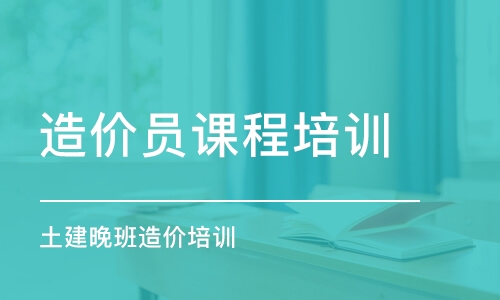 造价员课程培训

土建晚班造价培训